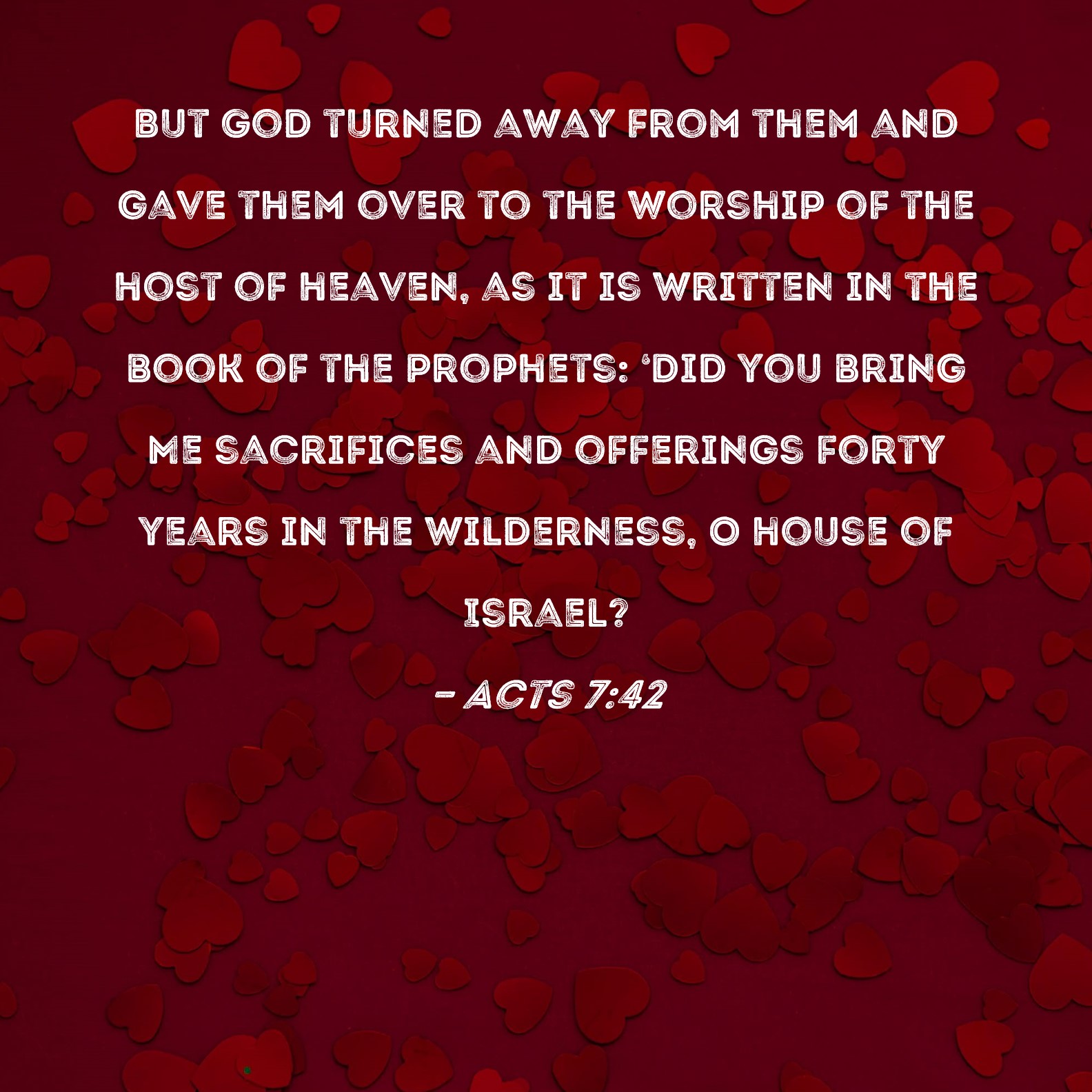 BUT GOD TURNED AWAY FROM THEM AND GAVE THEM OVER TO THE WORSHIP OF THE HOST OF HEAVEN, AS IT IS WRITTEN IN THE BOOK OF THE PROPHETS: 'DID YOU BRING ME SACRIFICES AND OFFERINGS FORTY YEARS IN THE WILDERNESS, O HOUSE OF ISRAEL?

- ACTS 7:42